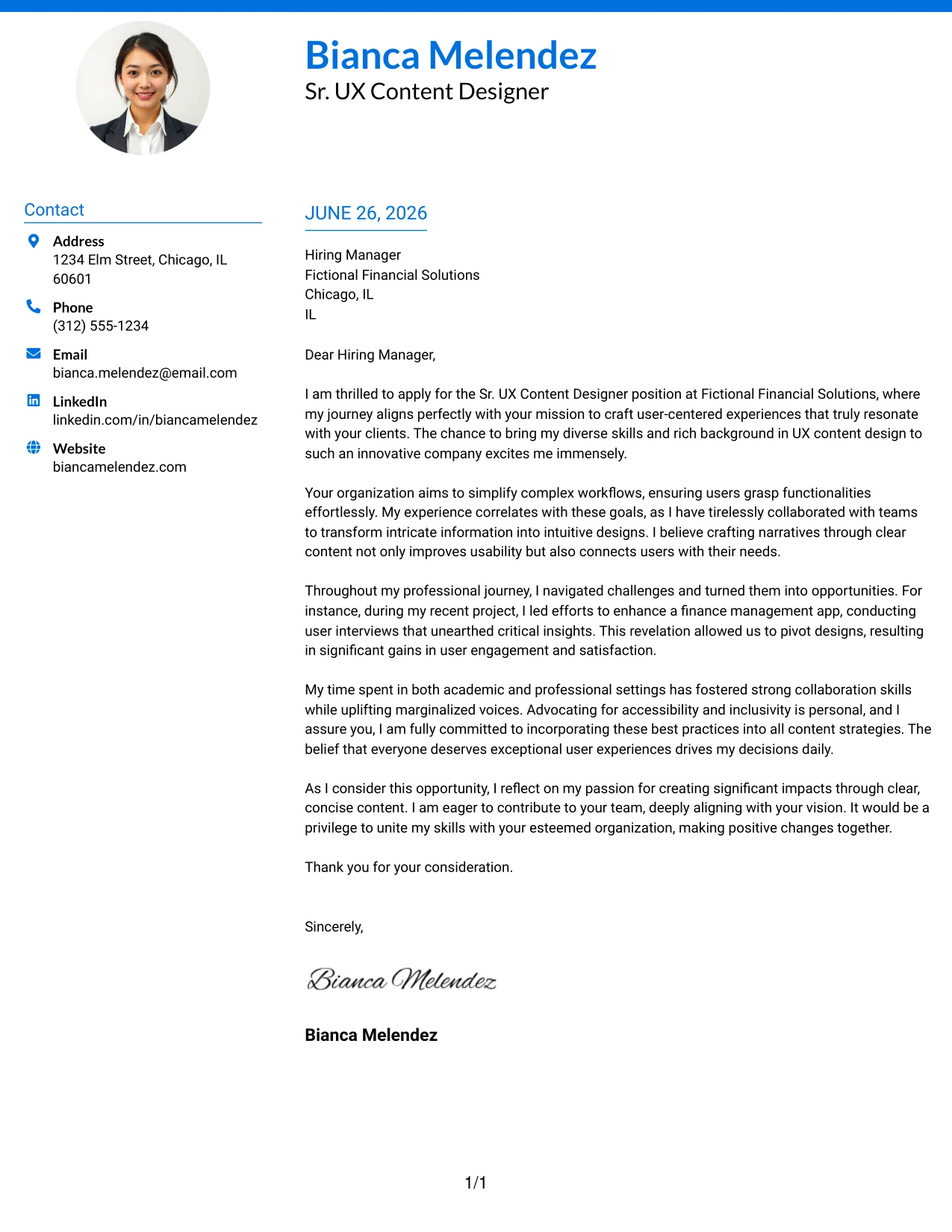 Bianca Melendez
Sr. UX Content Designer

Contact

Address
1234 Elm Street, Chicago, IL 60601

Phone
(312) 555-1234

Email
bianca.melendez@email.com

LinkedIn
linkedin.com/in/biancamelendez

Website
biancamelendez.com

JUNE 26, 2026

Hiring Manager
Fictional Financial Solutions
Chicago, IL
IL

Dear Hiring Manager,

I am thrilled to apply for the Sr. UX Content Designer position at Fictional Financial Solutions, where my journey aligns perfectly with your mission to craft user-centered experiences that truly resonate with your clients. The chance to bring my diverse skills and rich background in UX content design to such an innovative company excites me immensely.

Your organization aims to simplify complex workflows, ensuring users grasp functionalities effortlessly. My experience correlates with these goals, as I have tirelessly collaborated with teams to transform intricate information into intuitive designs. I believe crafting narratives through clear content not only improves usability but also connects users with their needs.

Throughout my professional journey, I navigated challenges and turned them into opportunities. For instance, during my recent project, I led efforts to enhance a finance management app, conducting user interviews that unearthed critical insights. This revelation allowed us to pivot designs, resulting in significant gains in user engagement and satisfaction.

My time spent in both academic and professional settings has fostered strong collaboration skills while uplifting marginalized voices. Advocating for accessibility and inclusivity is personal, and I assure you, I am fully committed to incorporating these best practices into all content strategies. The belief that everyone deserves exceptional user experiences drives my decisions daily.

As I consider this opportunity, I reflect on my passion for creating significant impacts through clear, concise content. I am eager to contribute to your team, deeply aligning with your vision. It would be a privilege to unite my skills with your esteemed organization, making positive changes together.

Thank you for your consideration.

Sincerely,

Bianca Melendez

Bianca Melendez

1/1